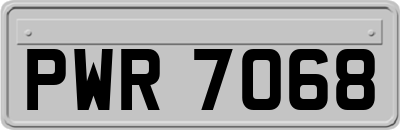 PWR 7068